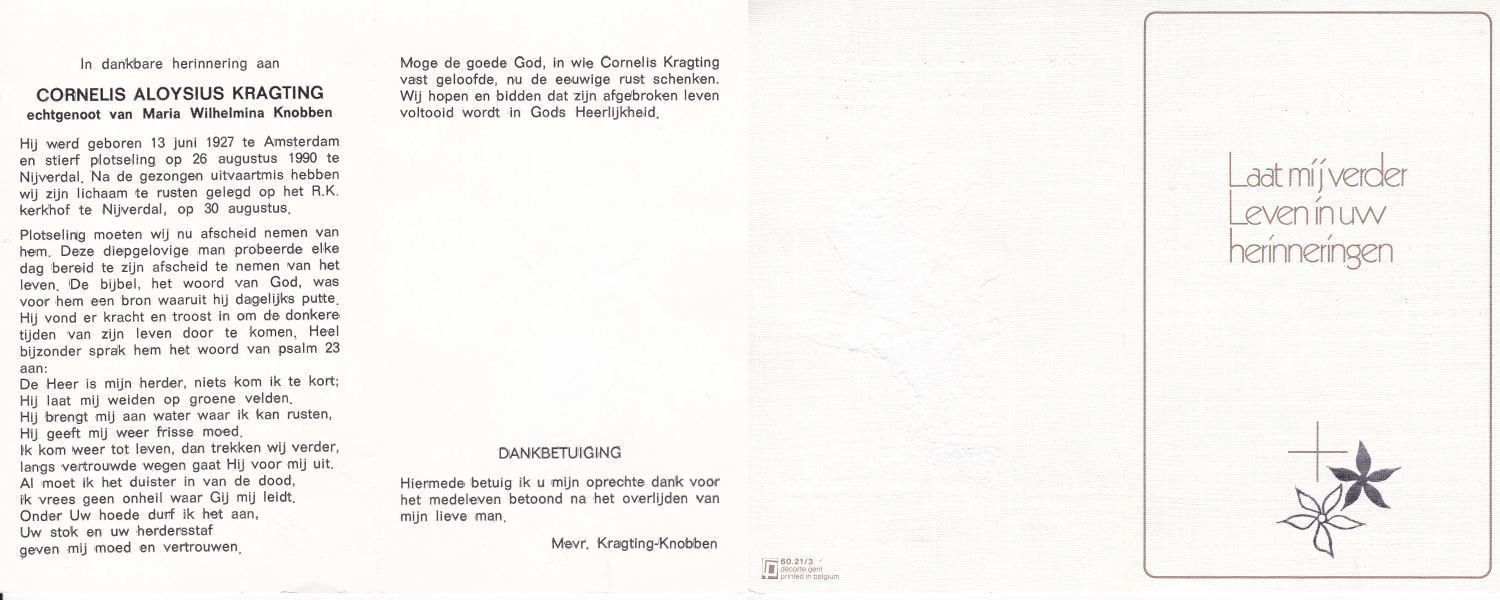 In dankbare herinnering aan

CORNELIS ALOYSIUS KRAGTING
echtgenoot van Maria Wilhelmina Knobben

Hij werd geboren 13 juni 1927 te Amsterdam en stierf plotseling op 26 augustus 1990 te Nijverdal. Na de gezongen uitvaartmis hebben wij zijn lichaam te rusten gelegd op het R.K. kerkhof te Nijverdal, op 30 augustus.

Plotseling moeten wij nu afscheid nemen van hem. Deze diepgelovige man probeerde elke dag bereid te zijn afscheid te nemen van het leven. De bijbel, het woord van God, was voor hem een bron waaruit hij dagelijks putte. Hij vond er kracht en troost in om de donkere tijden van zijn leven door te komen. Heel bijzonder sprak hem het woord van psalm 23 aan:
De Heer is mijn herder, niets kom ik te kort;
Hij laat mij weiden op groene velden.
Hij brengt mij aan water waar ik kan rusten,
Hij geeft mij weer frisse moed.
Ik kom weer tot leven, dan trekken wij verder,
langs vertrouwde wegen gaat Hij voor mij uit.
Al moet ik het duister in van de dood,
ik vrees geen onheil waar Gij mij leidt.
Onder Uw hoede durf ik het aan,
Uw stok en uw herdersstaf
geven mij moed en vertrouwen.

Moge de goede God, in wie Cornelis Kragting vast geloofde, nu de eeuwige rust schenken. Wij hopen en bidden dat zijn afgebroken leven voltooid wordt in Gods Heerlijkheid.

DANKBETUIGING

Hiermede betuig ik u mijn oprechte dank voor het medeleven betoond na het overlijden van mijn lieve man.

Mevr. Kragting-Knobben

60.21/3
decorte gent
printed in belgium

Laat mij verder
Leven in uw
herinneringen